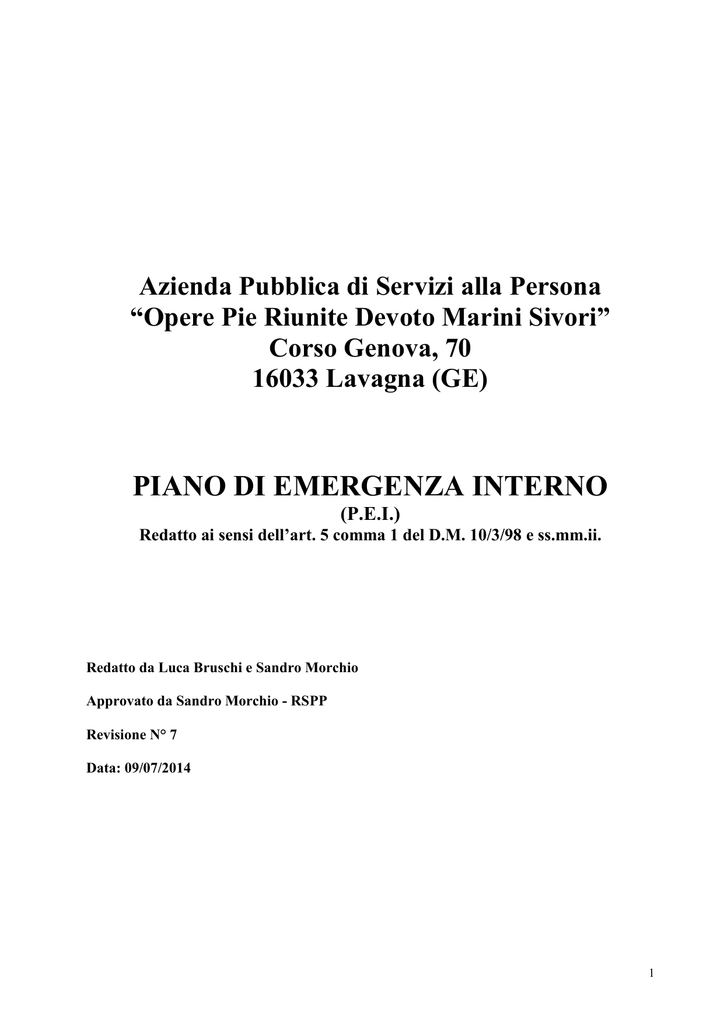 Azienda Pubblica di Servizi alla Persona
“Opere Pie Riunite Devoto Marini Sivori”
Corso Genova, 70
16033 Lavagna (GE)

PIANO DI EMERGENZA INTERNO
(P.E.I.)
Redatto ai sensi dell’art. 5 comma 1 del D.M. 10/3/98 e ss.mm.ii.

Redatto da Luca Bruschi e Sandro Morchio

Approvato da Sandro Morchio - RSPP

Revisione N° 7

Data: 09/07/2014

1